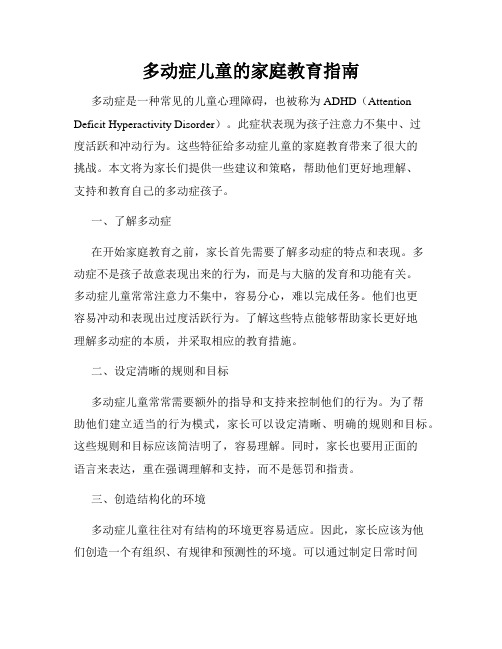 多动症儿童的家庭教育指南

多动症是一种常见的儿童心理障碍，也被称为 ADHD（Attention Deficit Hyperactivity Disorder）。此症状表现为孩子注意力不集中、过度活跃和冲动行为。这些特征给多动症儿童的家庭教育带来了很大的挑战。本文将为家长们提供一些建议和策略，帮助他们更好地理解、支持和教育自己的多动症孩子。

一、了解多动症

在开始家庭教育之前，家长首先需要了解多动症的特点和表现。多动症不是孩子故意表现出来的行为，而是与大脑的发育和功能有关。多动症儿童常常注意力不集中，容易分心，难以完成任务。他们也更容易冲动和表现出过度活跃行为。了解这些特点能够帮助家长更好地理解多动症的本质，并采取相应的教育措施。

二、设定清晰的规则和目标

多动症儿童常常需要额外的指导和支持来控制他们的行为。为了帮助他们建立适当的行为模式，家长可以设定清晰、明确的规则和目标。这些规则和目标应该简洁明了，容易理解。同时，家长也要用正面的语言来表达，重在强调理解和支持，而不是惩罚和指责。

三、创造结构化的环境

多动症儿童往往对有结构的环境更容易适应。因此，家长应该为他们创造一个有组织、有规律和预测性的环境。可以通过制定日常时间